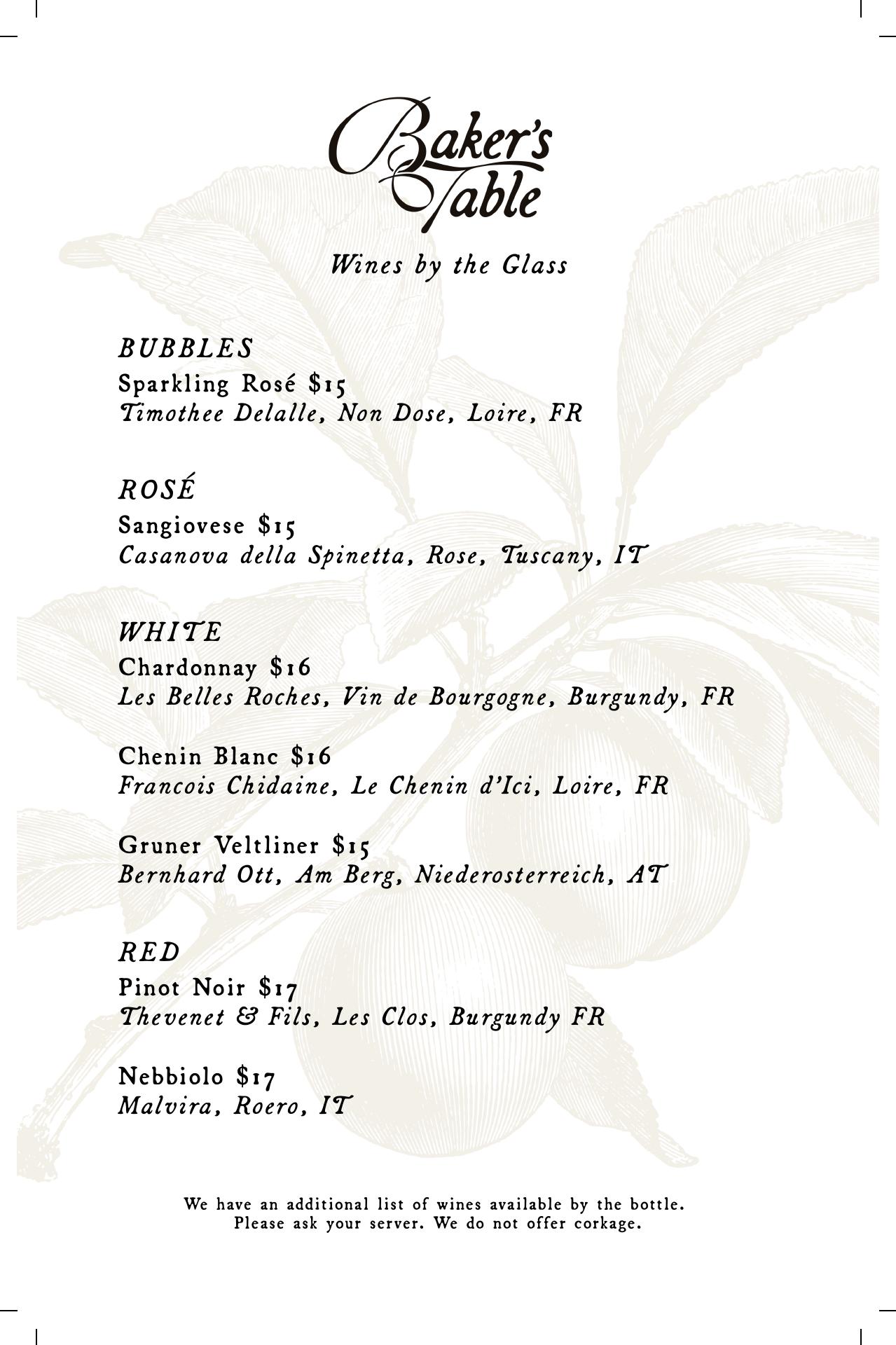 Baker's Table

Wines by the Glass

BUBBLES
Sparkling Rosé $15
Timothee Delalle, Non Dose, Loire, FR

ROSÉ
Sangiovese $15
Casanova della Spinetta, Rose, Tuscany, IT

WHITE
Chardonnay $16
Les Belles Roches, Vin de Bourgogne, Burgundy, FR

Chenin Blanc $16
Francois Chidaine, Le Chenin d'Ici, Loire, FR

Gruner Veltliner $15
Bernhard Ott, Am Berg, Niederosterreich, AT

RED
Pinot Noir $17
Thevenet & Fils, Les Clos, Burgundy FR

Nebbiolo $17
Malvira, Roero, IT

We have an additional list of wines available by the bottle. Please ask your server. We do not offer corkage.